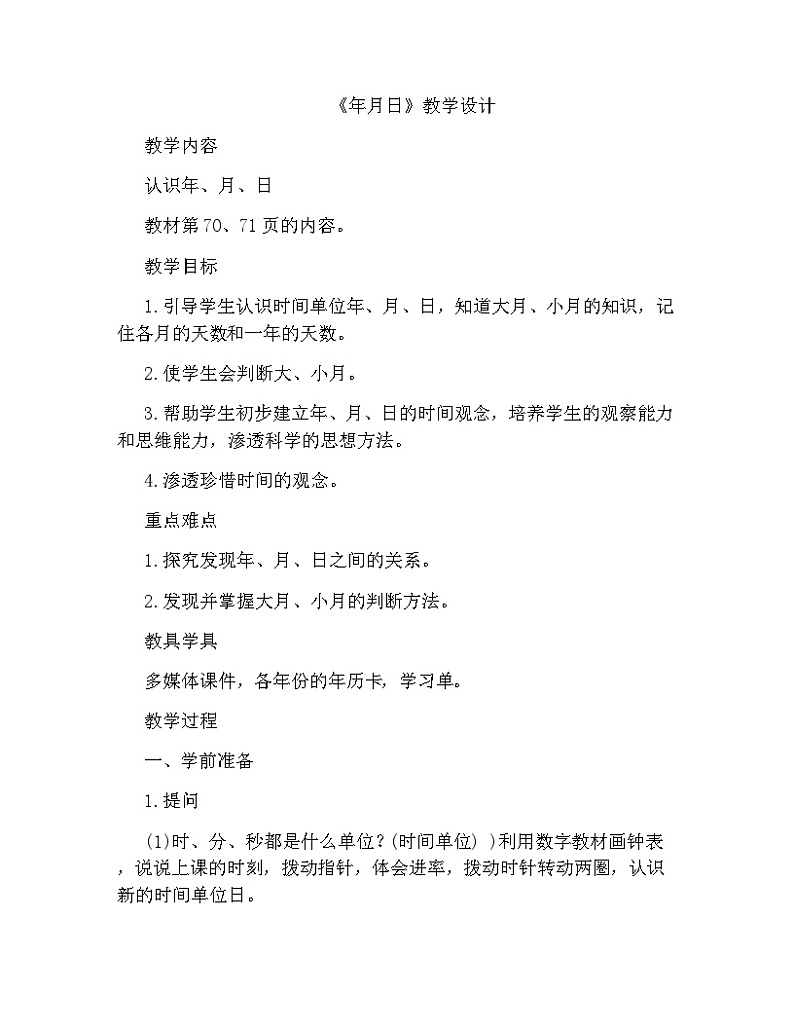 《年月日》教学设计

教学内容

认识年、月、日

教材第70、71页的内容。

教学目标

1.引导学生认识时间单位年、月、日，知道大月、小月的知识，记住各月的天数和一年的天数。

2.使学生会判断大、小月。

3.帮助学生初步建立年、月、日的时间观念，培养学生的观察能力和思维能力，渗透科学的思想方法。

4.渗透珍惜时间的观念。

重点难点

1.探究发现年、月、日之间的关系。

2.发现并掌握大月、小月的判断方法。

教具学具

多媒体课件，各年份的年历卡，学习单。

教学过程

一、学前准备

1.提问

(1)时、分、秒都是什么单位？(时间单位) )利用数字教材画钟表，说说上课的时刻，拨动指针，体会进率，拨动时针转动两圈，认识新的时间单位日。